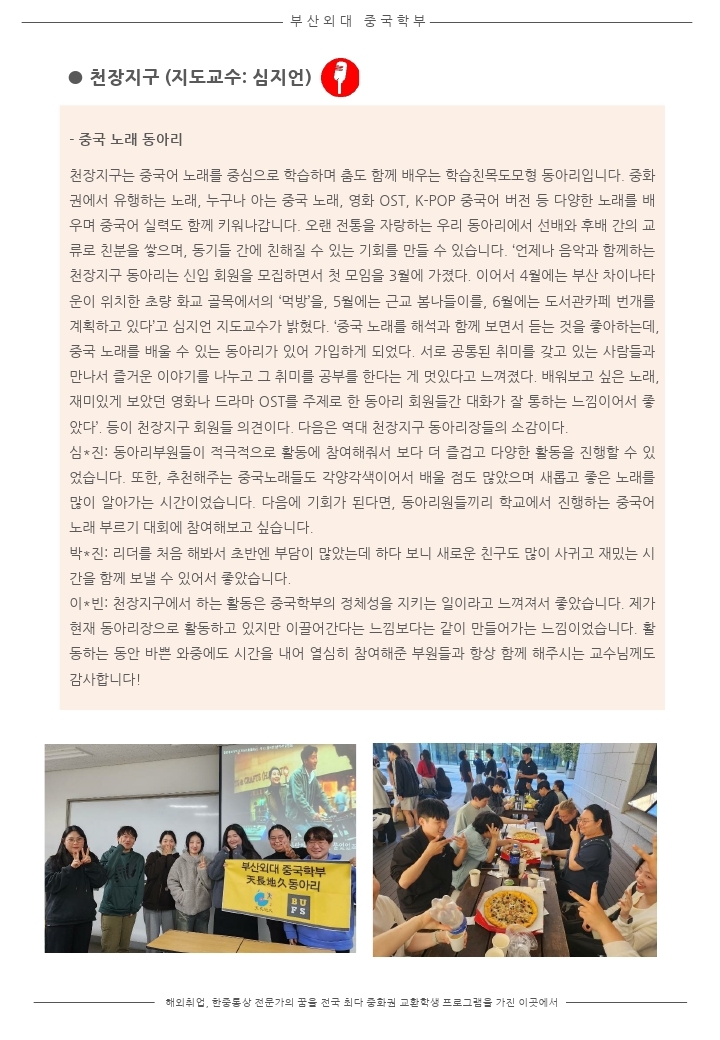 부산외대 중국학부

● 천장지구 (지도교수: 심지언)

- 중국 노래 동아리

천장지구는 중국어 노래를 중심으로 학습하며 춤도 함께 배우는 학습친목도모형 동아리입니다. 중화권에서 유행하는 노래, 누구나 아는 중국 노래, 영화 OST, K-POP 중국어 버전 등 다양한 노래를 배우며 중국어 실력도 함께 키워나갑니다. 오랜 전통을 자랑하는 우리 동아리에서 선배와 후배 간의 교류로 친분을 쌓으며, 동기들 간에 친해질 수 있는 기회를 만들 수 있습니다. '언제나 음악과 함께하는 천장지구 동아리는 신입 회원을 모집하면서 첫 모임을 3월에 가졌다. 이어서 4월에는 부산 차이나타운이 위치한 초량 화교 골목에서의 '먹방'을, 5월에는 근교 봄나들이를, 6월에는 도서관카페 번개를 계획하고 있다'고 심지언 지도교수가 밝혔다. '중국 노래를 해석과 함께 보면서 듣는 것을 좋아하는데, 중국 노래를 배울 수 있는 동아리가 있어 가입하게 되었다. 서로 공통된 취미를 갖고 있는 사람들과 만나서 즐거운 이야기를 나누고 그 취미를 공부를 한다는 게 멋있다고 느껴졌다. 배워보고 싶은 노래, 재미있게 보았던 영화나 드라마 OST를 주제로 한 동아리 회원들간 대화가 잘 통하는 느낌이어서 좋았다'. 등이 천장지구 회원들 의견이다. 다음은 역대 천장지구 동아리장들의 소감이다.
심*진: 동아리부원들이 적극적으로 활동에 참여해줘서 보다 더 즐겁고 다양한 활동을 진행할 수 있었습니다. 또한, 추천해주는 중국노래들도 각양각색이어서 배울 점도 많았으며 새롭고 좋은 노래를 많이 알아가는 시간이었습니다. 다음에 기회가 된다면, 동아리원들끼리 학교에서 진행하는 중국어 노래 부르기 대회에 참여해보고 싶습니다.
박*진: 리더를 처음 해봐서 초반엔 부담이 많았는데 하다 보니 새로운 친구도 많이 사귀고 재밌는 시간을 함께 보낼 수 있어서 좋았습니다.
이*빈: 천장지구에서 하는 활동은 중국학부의 정체성을 지키는 일이라고 느껴져서 좋았습니다. 제가 현재 동아리장으로 활동하고 있지만 이끌어간다는 느낌보다는 같이 만들어가는 느낌이었습니다. 활동하는 동안 바쁜 와중에도 시간을 내어 열심히 참여해준 부원들과 항상 함께 해주시는 교수님께도 감사합니다!

부산외대 중국학부
天長地久 동아리
BUFS

해외취업, 한중통상 전문가의 꿈을 전국 최다 중화권 교환학생 프로그램을 가진 이곳에서